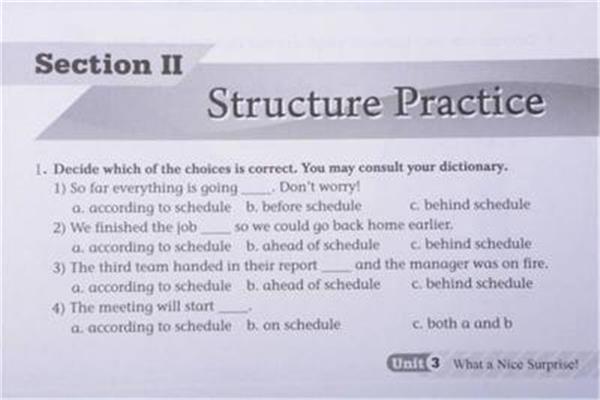 Section II

Structure Practice

1. Decide which of the choices is correct. You may consult your dictionary.

1) So far everything is going ____. Don't worry!
a. according to schedule b. before schedule c. behind schedule

2) We finished the job ____ so we could go back home earlier.
a. according to schedule b. ahead of schedule c. behind schedule

3) The third team handed in their report ____ and the manager was on fire.
a. according to schedule b. ahead of schedule c. behind schedule

4) The meeting will start ____.
a. according to schedule b. on schedule c. both a and b

Unit 3 What a Nice Surprise!